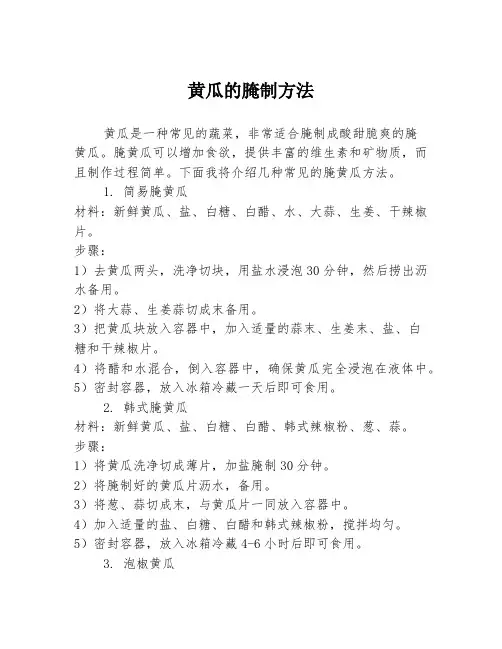 黄瓜的腌制方法

黄瓜是一种常见的蔬菜，非常适合腌制成酸甜脆爽的腌黄瓜。腌黄瓜可以增加食欲，提供丰富的维生素和矿物质，而且制作过程简单。下面我将介绍几种常见的腌黄瓜方法。

1. 简易腌黄瓜

材料：新鲜黄瓜、盐、白糖、白醋、水、大蒜、生姜、干辣椒片。

步骤：

1）去黄瓜两头，洗净切块，用盐水浸泡30分钟，然后捞出沥水备用。

2）将大蒜、生姜蒜切成末备用。

3）把黄瓜块放入容器中，加入适量的蒜末、生姜末、盐、白糖和干辣椒片。

4）将醋和水混合，倒入容器中，确保黄瓜完全浸泡在液体中。

5）密封容器，放入冰箱冷藏一天后即可食用。

2. 韩式腌黄瓜

材料：新鲜黄瓜、盐、白糖、白醋、韩式辣椒粉、葱、蒜。

步骤：

1）将黄瓜洗净切成薄片，加盐腌制30分钟。

2）将腌制好的黄瓜片沥水，备用。

3）将葱、蒜切成末，与黄瓜片一同放入容器中。

4）加入适量的盐、白糖、白醋和韩式辣椒粉，搅拌均匀。

5）密封容器，放入冰箱冷藏4-6小时后即可食用。

3. 泡椒黄瓜